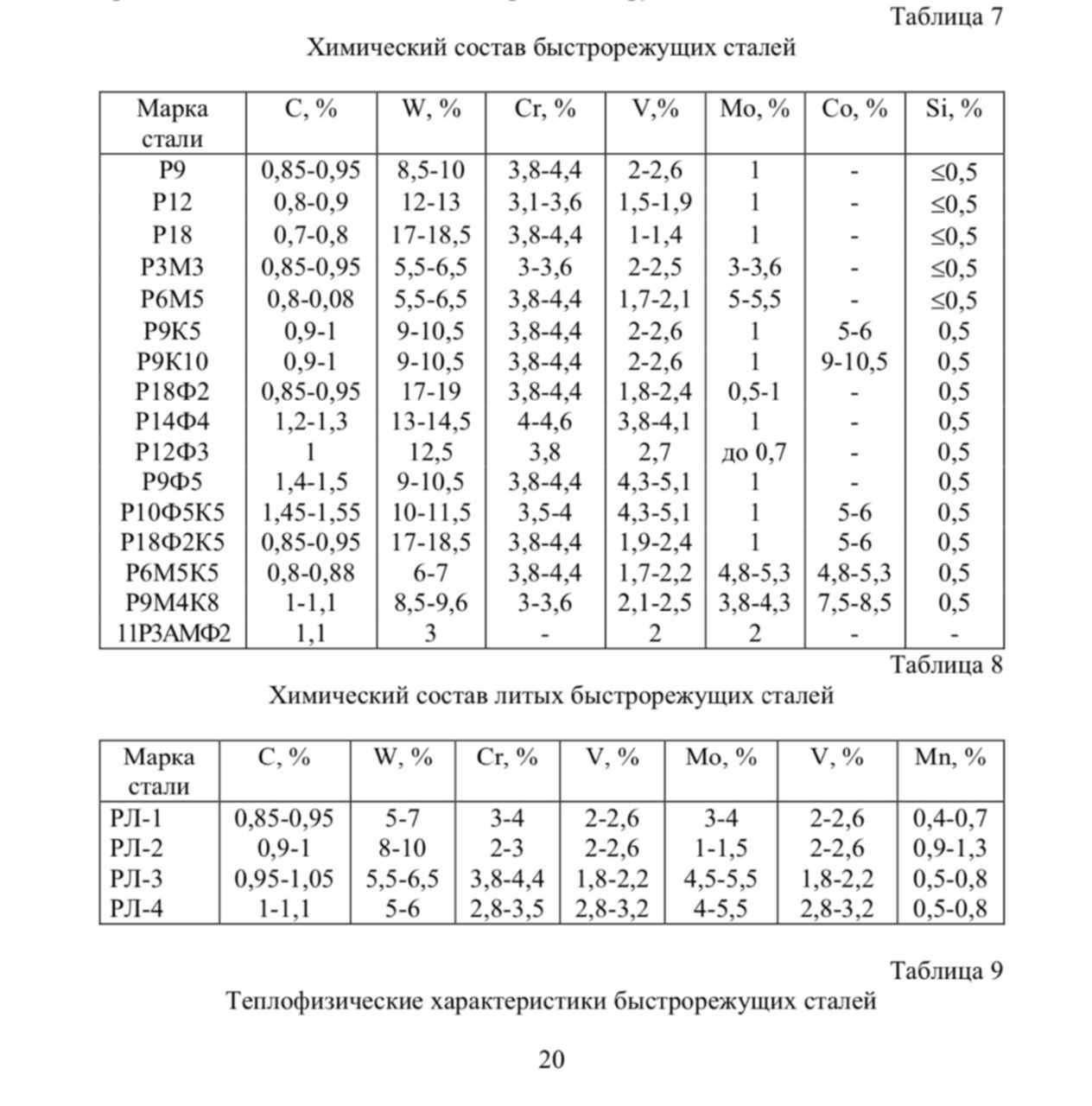 Таблица 7

Химический состав быстрорежущих сталей

| Марка стали | C, % | W, % | Cr, % | V,% | Mo, % | Co, % | Si, % |
|---|---|---|---|---|---|---|---|
| Р9 | 0,85-0,95 | 8,5-10 | 3,8-4,4 | 2-2,6 | 1 | - | ≤0,5 |
| Р12 | 0,8-0,9 | 12-13 | 3,1-3,6 | 1,5-1,9 | 1 | - | ≤0,5 |
| Р18 | 0,7-0,8 | 17-18,5 | 3,8-4,4 | 1-1,4 | 1 | - | ≤0,5 |
| Р3М3 | 0,85-0,95 | 5,5-6,5 | 3-3,6 | 2-2,5 | 3-3,6 | - | ≤0,5 |
| Р6М5 | 0,8-0,08 | 5,5-6,5 | 3,8-4,4 | 1,7-2,1 | 5-5,5 | - | ≤0,5 |
| Р9К5 | 0,9-1 | 9-10,5 | 3,8-4,4 | 2-2,6 | 1 | 5-6 | 0,5 |
| Р9К10 | 0,9-1 | 9-10,5 | 3,8-4,4 | 2-2,6 | 1 | 9-10,5 | 0,5 |
| Р18Ф2 | 0,85-0,95 | 17-19 | 3,8-4,4 | 1,8-2,4 | 0,5-1 | - | 0,5 |
| Р14Ф4 | 1,2-1,3 | 13-14,5 | 4-4,6 | 3,8-4,1 | 1 | - | 0,5 |
| Р12Ф3 | 1 | 12,5 | 3,8 | 2,7 | до 0,7 | - | 0,5 |
| Р9Ф5 | 1,4-1,5 | 9-10,5 | 3,8-4,4 | 4,3-5,1 | 1 | - | 0,5 |
| Р10Ф5К5 | 1,45-1,55 | 10-11,5 | 3,5-4 | 4,3-5,1 | 1 | 5-6 | 0,5 |
| Р18Ф2К5 | 0,85-0,95 | 17-18,5 | 3,8-4,4 | 1,9-2,4 | 1 | 5-6 | 0,5 |
| Р6М5К5 | 0,8-0,88 | 6-7 | 3,8-4,4 | 1,7-2,2 | 4,8-5,3 | 4,8-5,3 | 0,5 |
| Р9М4К8 | 1-1,1 | 8,5-9,6 | 3-3,6 | 2,1-2,5 | 3,8-4,3 | 7,5-8,5 | 0,5 |
| 11Р3АМФ2 | 1,1 | 3 | - | 2 | 2 | - | - |

Таблица 8

Химический состав литых быстрорежущих сталей

| Марка стали | C, % | W, % | Cr, % | V, % | Mo, % | V, % | Mn, % |
|---|---|---|---|---|---|---|---|
| РЛ-1 | 0,85-0,95 | 5-7 | 3-4 | 2-2,6 | 3-4 | 2-2,6 | 0,4-0,7 |
| РЛ-2 | 0,9-1 | 8-10 | 2-3 | 2-2,6 | 1-1,5 | 2-2,6 | 0,9-1,3 |
| РЛ-3 | 0,95-1,05 | 5,5-6,5 | 3,8-4,4 | 1,8-2,2 | 4,5-5,5 | 1,8-2,2 | 0,5-0,8 |
| РЛ-4 | 1-1,1 | 5-6 | 2,8-3,5 | 2,8-3,2 | 4-5,5 | 2,8-3,2 | 0,5-0,8 |

Таблица 9

Теплофизические характеристики быстрорежущих сталей

20